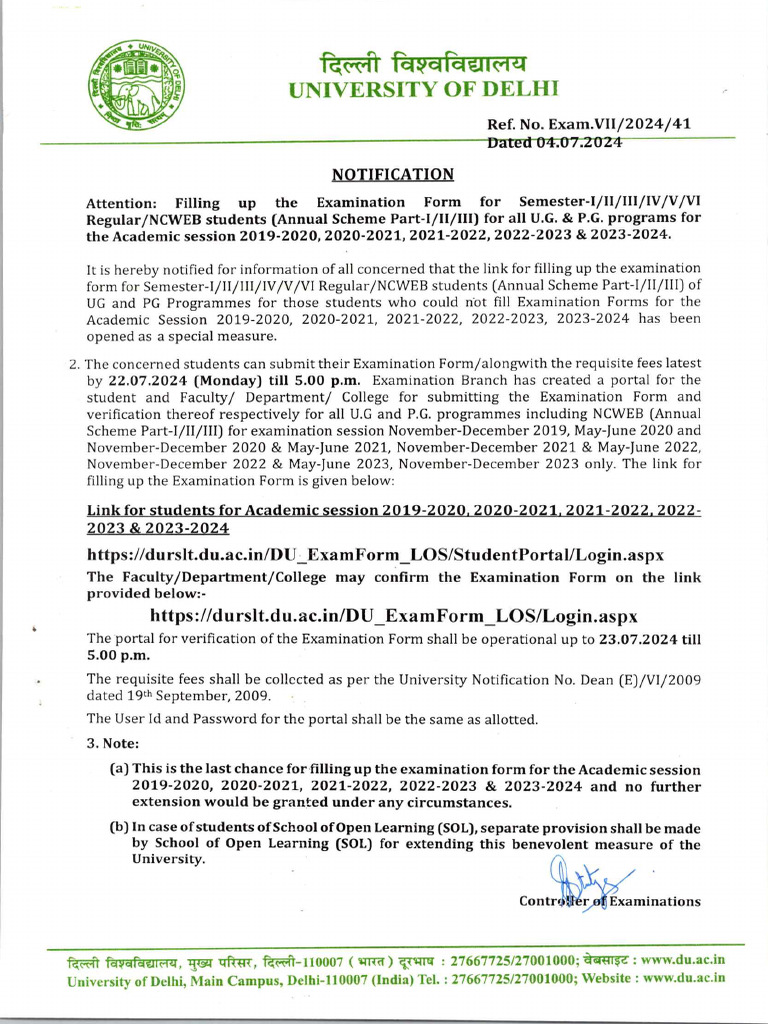 दिल्ली विश्वविद्यालय
UNIVERSITY OF DELHI

Ref. No. Exam.VII/2024/41
Dated 04.07.2024

NOTIFICATION

Attention: Filling up the Examination Form for Semester-I/II/III/IV/V/VI Regular/NCWEB students (Annual Scheme Part-I/II/III) for all U.G. & P.G. programs for the Academic session 2019-2020, 2020-2021, 2021-2022, 2022-2023 & 2023-2024.

It is hereby notified for information of all concerned that the link for filling up the examination form for Semester-I/II/III/IV/V/VI Regular/NCWEB students (Annual Scheme Part-I/II/III) of UG and PG Programmes for those students who could not fill Examination Forms for the Academic Session 2019-2020, 2020-2021, 2021-2022, 2022-2023, 2023-2024 has been opened as a special measure.

2. The concerned students can submit their Examination Form/alongwith the requisite fees latest by 22.07.2024 (Monday) till 5.00 p.m. Examination Branch has created a portal for the student and Faculty/ Department/ College for submitting the Examination Form and verification thereof respectively for all U.G and P.G. programmes including NCWEB (Annual Scheme Part-I/II/III) for examination session November-December 2019, May-June 2020 and November-December 2020 & May-June 2021, November-December 2021 & May-June 2022, November-December 2022 & May-June 2023, November-December 2023 only. The link for filling up the Examination Form is given below:

Link for students for Academic session 2019-2020, 2020-2021, 2021-2022, 2022-2023 & 2023-2024

https://durslt.du.ac.in/DU_ExamForm_LOS/StudentPortal/Login.aspx

The Faculty/Department/College may confirm the Examination Form on the link provided below:-

https://durslt.du.ac.in/DU_ExamForm_LOS/Login.aspx

The portal for verification of the Examination Form shall be operational up to 23.07.2024 till 5.00 p.m.

The requisite fees shall be collected as per the University Notification No. Dean (E)/VI/2009 dated 19th September, 2009.

The User Id and Password for the portal shall be the same as allotted.

3. Note:

(a) This is the last chance for filling up the examination form for the Academic session 2019-2020, 2020-2021, 2021-2022, 2022-2023 & 2023-2024 and no further extension would be granted under any circumstances.

(b) In case of students of School of Open Learning (SOL), separate provision shall be made by School of Open Learning (SOL) for extending this benevolent measure of the University.

Controller of Examinations

दिल्ली विश्वविद्यालय, मुख्य परिसर, दिल्ली-110007 ( भारत ) दूरभाष : 27667725/27001000; वेबसाइट : www.du.ac.in
University of Delhi, Main Campus, Delhi-110007 (India) Tel. : 27667725/27001000; Website : www.du.ac.in